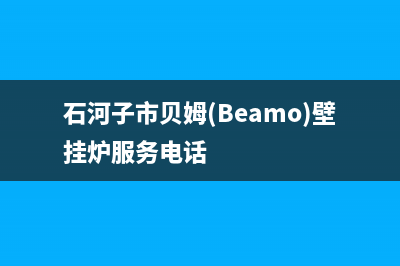 石河子市贝姆(Beamo)壁挂炉服务电话